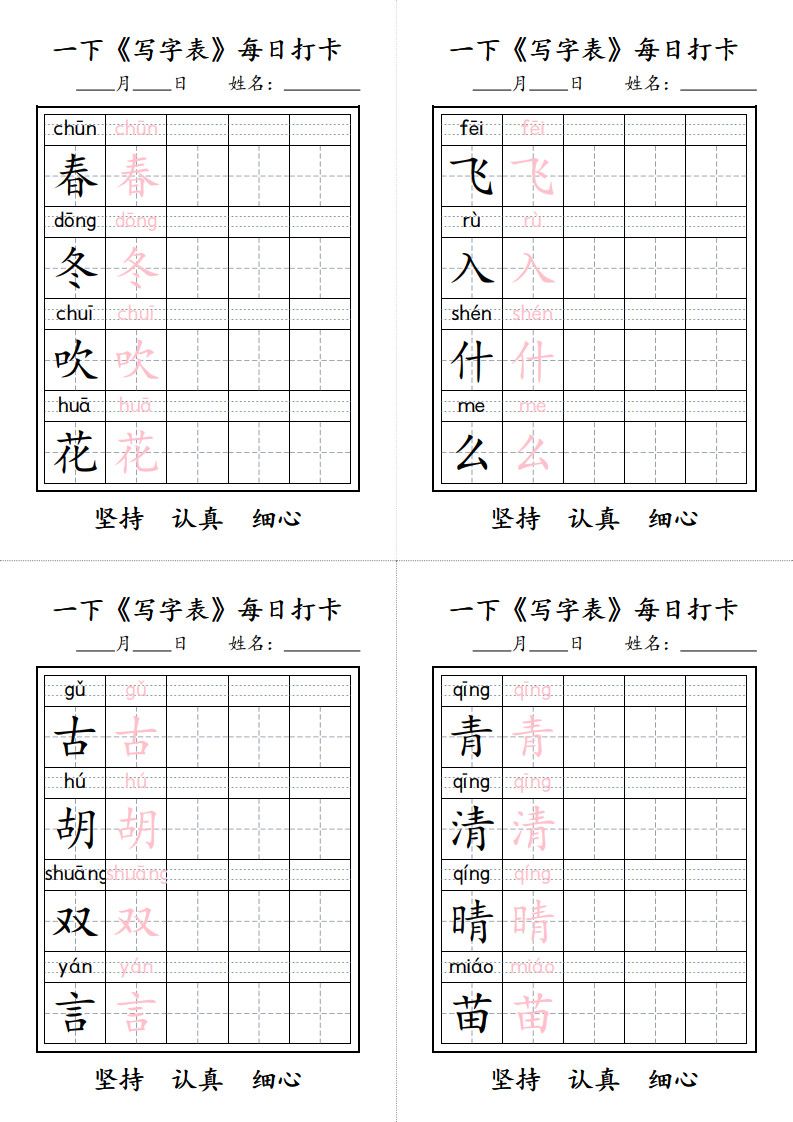 一下《写字表》每日打卡

____月____日　姓名：________

| chūn | chūn | | | |
|---|---|---|---|---|
| 春 | 春 | | | |
| dōng | dōng | | | |
| 冬 | 冬 | | | |
| chuī | chuī | | | |
| 吹 | 吹 | | | |
| huā | huā | | | |
| 花 | 花 | | | |

坚持　认真　细心

一下《写字表》每日打卡

____月____日　姓名：________

| fēi | fēi | | | |
|---|---|---|---|---|
| 飞 | 飞 | | | |
| rù | rù | | | |
| 入 | 入 | | | |
| shén | shén | | | |
| 什 | 什 | | | |
| me | me | | | |
| 么 | 么 | | | |

坚持　认真　细心

一下《写字表》每日打卡

____月____日　姓名：________

| gǔ | gǔ | | | |
|---|---|---|---|---|
| 古 | 古 | | | |
| hú | hú | | | |
| 胡 | 胡 | | | |
| shuāng | shuāng | | | |
| 双 | 双 | | | |
| yán | yán | | | |
| 言 | 言 | | | |

坚持　认真　细心

一下《写字表》每日打卡

____月____日　姓名：________

| qīng | qīng | | | |
|---|---|---|---|---|
| 青 | 青 | | | |
| qīng | qīng | | | |
| 清 | 清 | | | |
| qíng | qíng | | | |
| 晴 | 晴 | | | |
| miáo | miáo | | | |
| 苗 | 苗 | | | |

坚持　认真　细心